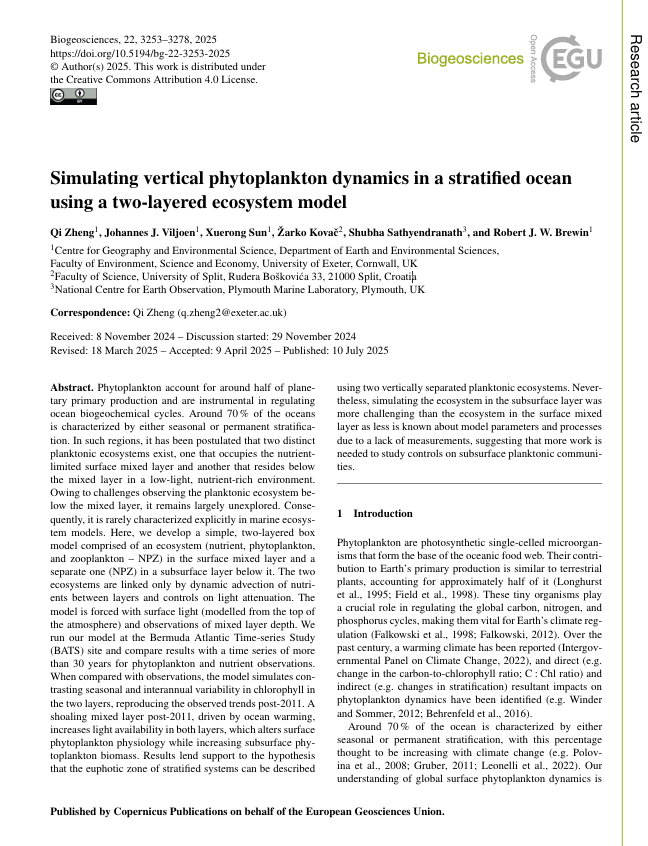 Biogeosciences, 22, 3253–3278, 2025
https://doi.org/10.5194/bg-22-3253-2025
© Author(s) 2025. This work is distributed under the Creative Commons Attribution 4.0 License.

Biogeosciences

Open Access

EGU

Research article

Simulating vertical phytoplankton dynamics in a stratified ocean using a two-layered ecosystem model

Qi Zheng$^1$, Johannes J. Viljoen$^1$, Xuerong Sun$^1$, Žarko Kovač$^2$, Shubha Sathyendranath$^3$, and Robert J. W. Brewin$^1$

$^1$Centre for Geography and Environmental Science, Department of Earth and Environmental Sciences, Faculty of Environment, Science and Economy, University of Exeter, Cornwall, UK
$^2$Faculty of Science, University of Split, Rudera Boškovića 33, 21000 Split, Croatia
$^3$National Centre for Earth Observation, Plymouth Marine Laboratory, Plymouth, UK

Correspondence: Qi Zheng (q.zheng2@exeter.ac.uk)

Received: 8 November 2024 – Discussion started: 29 November 2024
Revised: 18 March 2025 – Accepted: 9 April 2025 – Published: 10 July 2025

Abstract. Phytoplankton account for around half of planetary primary production and are instrumental in regulating ocean biogeochemical cycles. Around 70 % of the oceans is characterized by either seasonal or permanent stratification. In such regions, it has been postulated that two distinct planktonic ecosystems exist, one that occupies the nutrient-limited surface mixed layer and another that resides below the mixed layer in a low-light, nutrient-rich environment. Owing to challenges observing the planktonic ecosystem below the mixed layer, it remains largely unexplored. Consequently, it is rarely characterized explicitly in marine ecosystem models. Here, we develop a simple, two-layered box model comprised of an ecosystem (nutrient, phytoplankton, and zooplankton – NPZ) in the surface mixed layer and a separate one (NPZ) in a subsurface layer below it. The two ecosystems are linked only by dynamic advection of nutrients between layers and controls on light attenuation. The model is forced with surface light (modelled from the top of the atmosphere) and observations of mixed layer depth. We run our model at the Bermuda Atlantic Time-series Study (BATS) site and compare results with a time series of more than 30 years for phytoplankton and nutrient observations. When compared with observations, the model simulates contrasting seasonal and interannual variability in chlorophyll in the two layers, reproducing the observed trends post-2011. A shoaling mixed layer post-2011, driven by ocean warming, increases light availability in both layers, which alters surface phytoplankton physiology while increasing subsurface phytoplankton biomass. Results lend support to the hypothesis that the euphotic zone of stratified systems can be described using two vertically separated planktonic ecosystems. Nevertheless, simulating the ecosystem in the subsurface layer was more challenging than the ecosystem in the surface mixed layer as less is known about model parameters and processes due to a lack of measurements, suggesting that more work is needed to study controls on subsurface planktonic communities.

1 Introduction

Phytoplankton are photosynthetic single-celled microorganisms that form the base of the oceanic food web. Their contribution to Earth's primary production is similar to terrestrial plants, accounting for approximately half of it (Longhurst et al., 1995; Field et al., 1998). These tiny organisms play a crucial role in regulating the global carbon, nitrogen, and phosphorus cycles, making them vital for Earth's climate regulation (Falkowski et al., 1998; Falkowski, 2012). Over the past century, a warming climate has been reported (Intergovernmental Panel on Climate Change, 2022), and direct (e.g. change in the carbon-to-chlorophyll ratio; C : Chl ratio) and indirect (e.g. changes in stratification) resultant impacts on phytoplankton dynamics have been identified (e.g. Winder and Sommer, 2012; Behrenfeld et al., 2016).

Around 70 % of the ocean is characterized by either seasonal or permanent stratification, with this percentage thought to be increasing with climate change (e.g. Polovina et al., 2008; Gruber, 2011; Leonelli et al., 2022). Our understanding of global surface phytoplankton dynamics is

Published by Copernicus Publications on behalf of the European Geosciences Union.